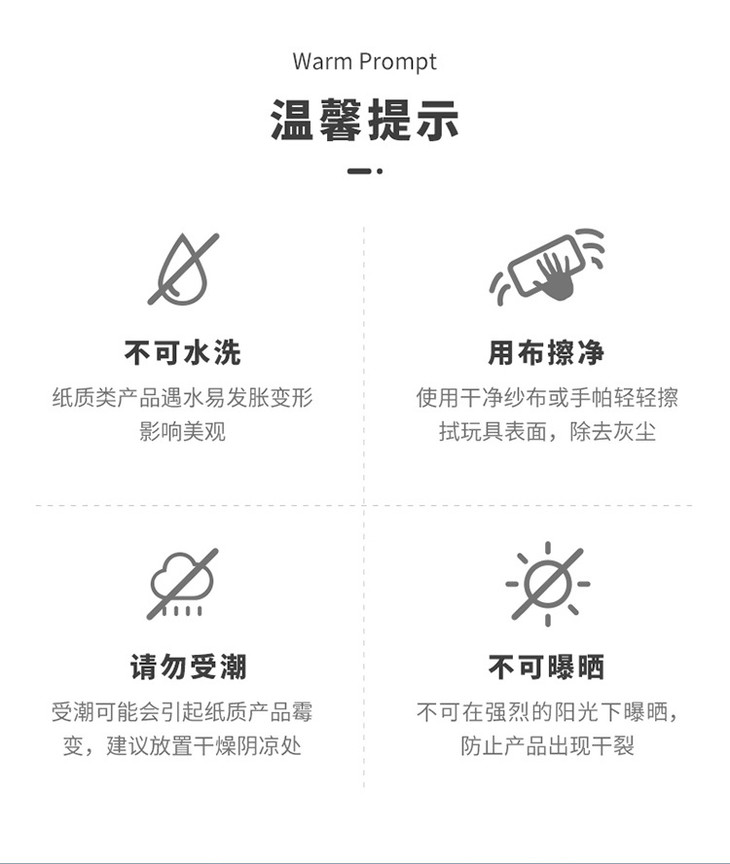 Warm Prompt

温馨提示

不可水洗

纸质类产品遇水易发胀变形影响美观

用布擦净

使用干净纱布或手帕轻轻擦拭玩具表面，除去灰尘

请勿受潮

受潮可能会引起纸质产品霉变，建议放置干燥阴凉处

不可曝晒

不可在强烈的阳光下曝晒，防止产品出现干裂